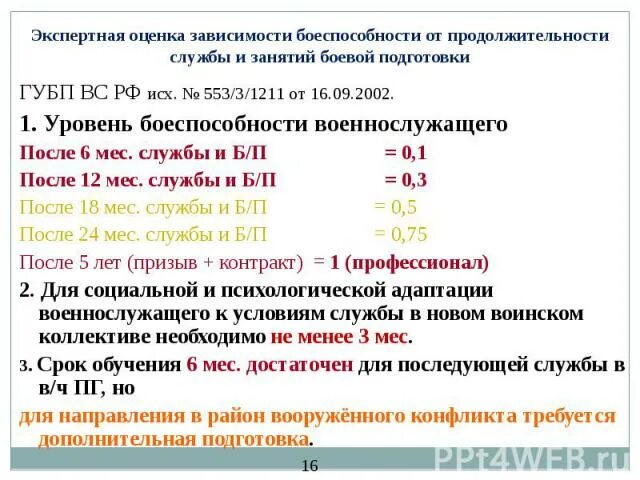 Экспертная оценка зависимости боеспособности от продолжительности службы и занятий боевой подготовки

ГУБП ВС РФ исх. № 553/3/1211 от 16.09.2002.

1. Уровень боеспособности военнослужащего

После 6 мес. службы и Б/П = 0,1

После 12 мес. службы и Б/П = 0,3

После 18 мес. службы и Б/П = 0,5

После 24 мес. службы и Б/П = 0,75

После 5 лет (призыв + контракт) = 1 (профессионал)

2. Для социальной и психологической адаптации военнослужащего к условиям службы в новом воинском коллективе необходимо не менее 3 мес.

3. Срок обучения 6 мес. достаточен для последующей службы в в/ч ПГ, но

для направления в район вооружённого конфликта требуется дополнительная подготовка.

16

PPt4WEB.ru